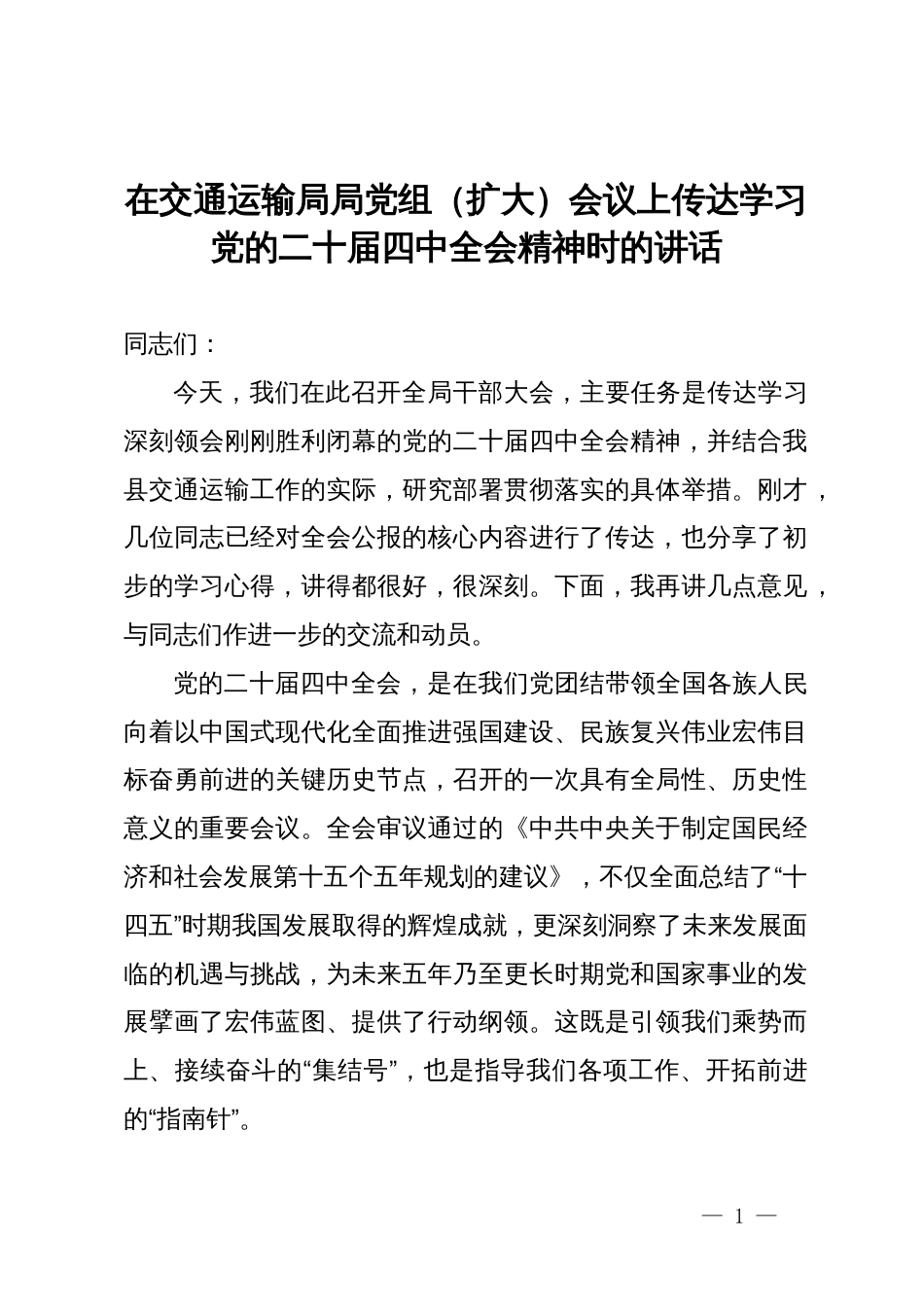 在交通运输局局党组（扩大）会议上传达学习党的二十届四中全会精神时的讲话

同志们：

今天，我们在此召开全局干部大会，主要任务是传达学习深刻领会刚刚胜利闭幕的党的二十届四中全会精神，并结合我县交通运输工作的实际，研究部署贯彻落实的具体举措。刚才，几位同志已经对全会公报的核心内容进行了传达，也分享了初步的学习心得，讲得都很好，很深刻。下面，我再讲几点意见，与同志们作进一步的交流和动员。

党的二十届四中全会，是在我们党团结带领全国各族人民向着以中国式现代化全面推进强国建设、民族复兴伟业宏伟目标奋勇前进的关键历史节点，召开的一次具有全局性、历史性意义的重要会议。全会审议通过的《中共中央关于制定国民经济和社会发展第十五个五年规划的建议》，不仅全面总结了“十四五”时期我国发展取得的辉煌成就，更深刻洞察了未来发展面临的机遇与挑战，为未来五年乃至更长时期党和国家事业的发展擘画了宏伟蓝图、提供了行动纲领。这既是引领我们乘势而上、接续奋斗的“集结号”，也是指导我们各项工作、开拓前进的“指南针”。

— 1 —